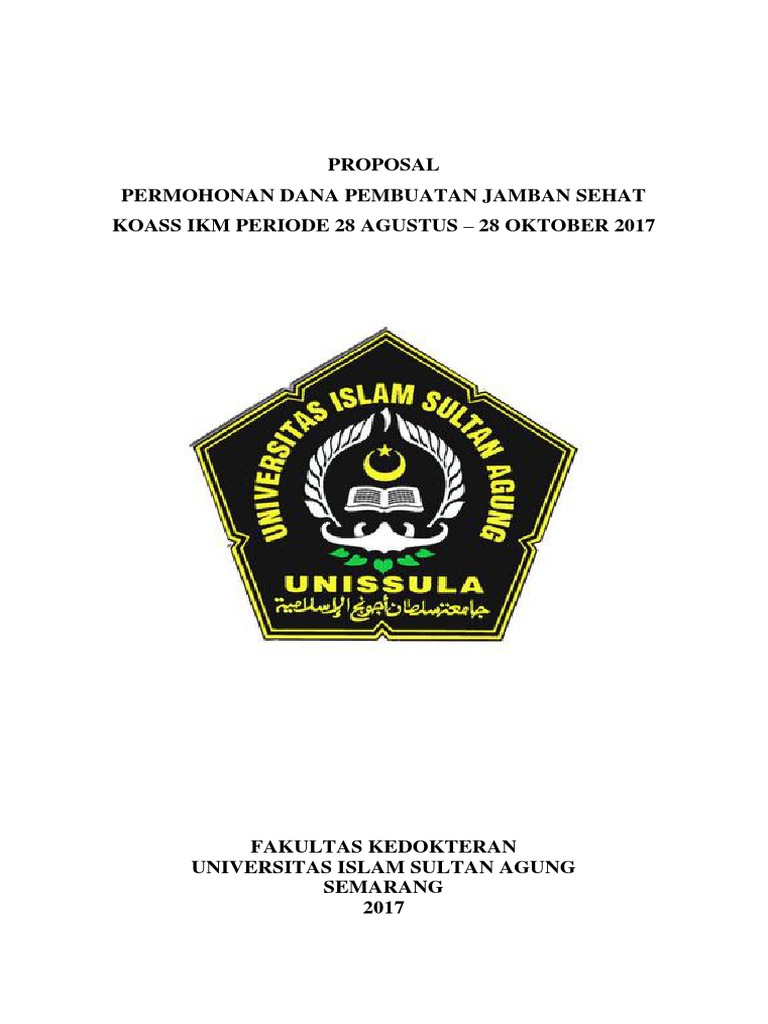 PROPOSAL
PERMOHONAN DANA PEMBUATAN JAMBAN SEHAT
KOASS IKM PERIODE 28 AGUSTUS – 28 OKTOBER 2017

UNIVERSITAS ISLAM SULTAN AGUNG
UNISSULA
جامعة سلطان أجونج الإسلامية

FAKULTAS KEDOKTERAN
UNIVERSITAS ISLAM SULTAN AGUNG
SEMARANG
2017